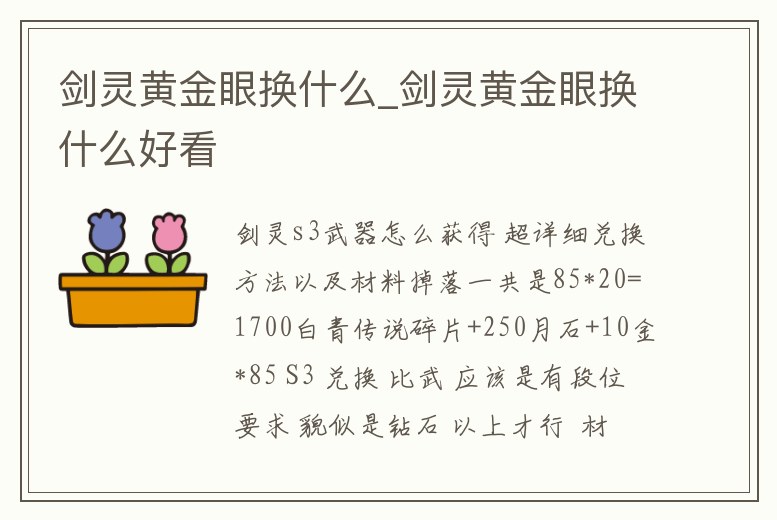 剑灵黄金眼换什么_剑灵黄金眼换什么好看

剑灵s3武器怎么获得 超详细兑换方法以及材料掉落一共是85*20=1700白青传说碎片+250月石+10金*85 S3 兑换 比武 应该是有段位要求 貌似是钻石 以上才行 材